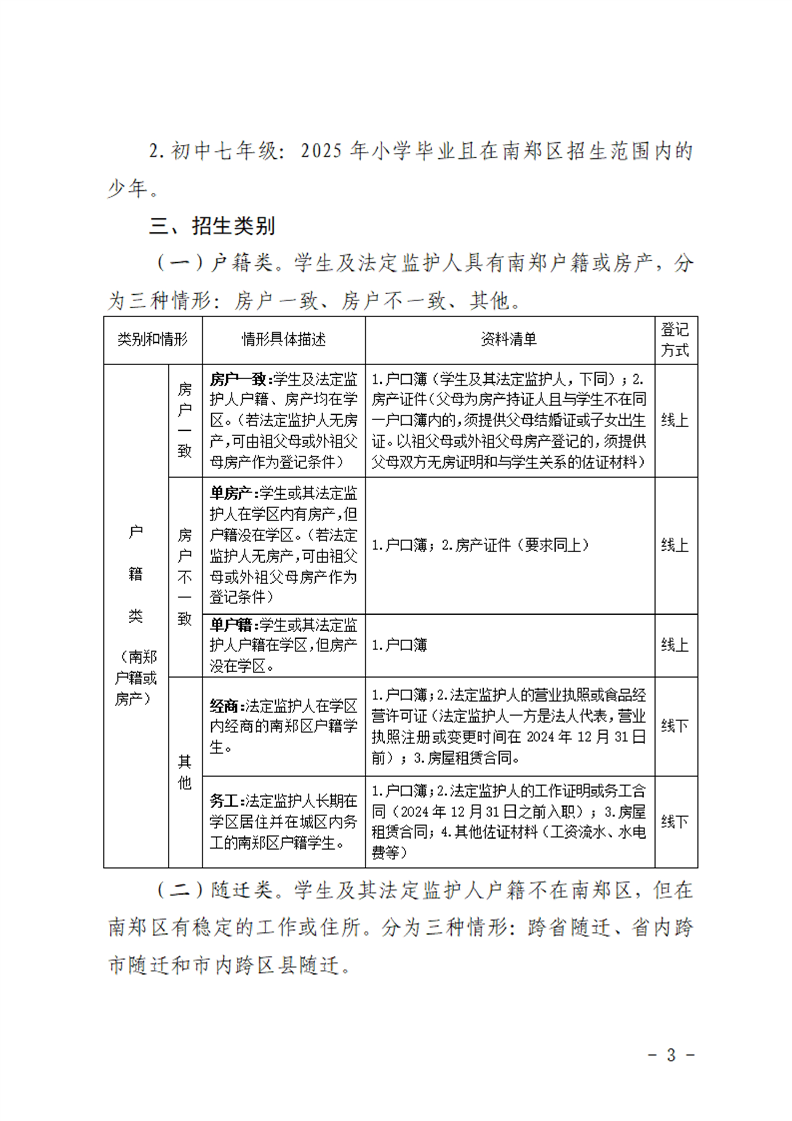 2.初中七年级：2025年小学毕业且在南郑区招生范围内的少年。

三、招生类别

（一）户籍类。学生及法定监护人具有南郑户籍或房产，分为三种情形：房户一致、房户不一致、其他。

| 类别和情形 | | 情形具体描述 | 资料清单 | 登记方式 |
|---|---|---|---|---|
| 户籍类（南郑户籍或房产） | 房户一致 | 房户一致：学生及法定监护人户籍、房产均在学区。（若法定监护人无房产，可由祖父母或外祖父母房产作为登记条件） | 1.户口簿（学生及其法定监护人，下同）；2.房产证件（父母为房产持证人且与学生不在同一户口簿内的，须提供父母结婚证或子女出生证。以祖父母或外祖父母房产登记的，须提供父母双方无房证明和与学生关系的佐证材料） | 线上 |
| | 房户不一致 | 单房产：学生或其法定监护人在学区内有房产，但户籍没在学区。（若法定监护人无房产，可由祖父母或外祖父母房产作为登记条件） | 1.户口簿；2.房产证件（要求同上） | 线上 |
| | | 单户籍：学生或其法定监护人户籍在学区，但房产没在学区。 | 1.户口簿 | 线上 |
| | 其他 | 经商：法定监护人在学区内经商的南郑区户籍学生。 | 1.户口簿；2.法定监护人的营业执照或食品经营许可证（法定监护人一方是法人代表，营业执照注册或变更时间在2024年12月31日前）；3.房屋租赁合同。 | 线下 |
| | | 务工：法定监护人长期在学区居住并在城区内务工的南郑区户籍学生。 | 1.户口簿；2.法定监护人的工作证明或务工合同（2024年12月31日之前入职）；3.房屋租赁合同；4.其他佐证材料（工资流水、水电费等） | 线下 |

（二）随迁类。学生及其法定监护人户籍不在南郑区，但在南郑区有稳定的工作或住所。分为三种情形：跨省随迁、省内跨市随迁和市内跨区县随迁。

- 3 -